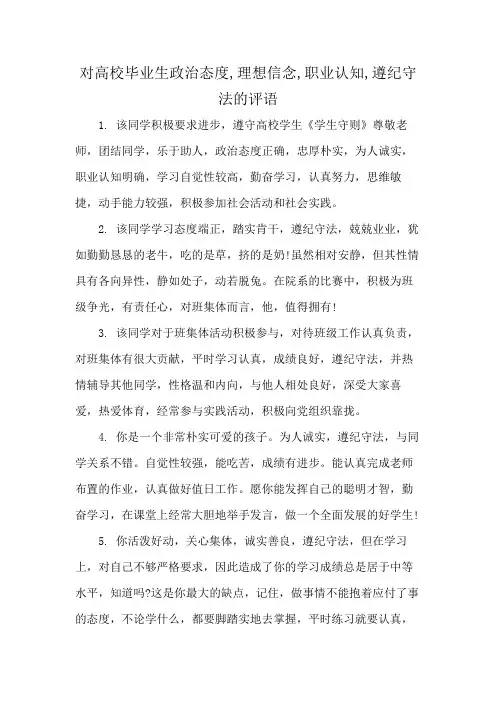 对高校毕业生政治态度,理想信念,职业认知,遵纪守法的评语

1. 该同学积极要求进步，遵守高校学生《学生守则》尊敬老师，团结同学，乐于助人，政治态度正确，忠厚朴实，为人诚实，职业认知明确，学习自觉性较高，勤奋学习，认真努力，思维敏捷，动手能力较强，积极参加社会活动和社会实践。

2. 该同学学习态度端正，踏实肯干，遵纪守法，兢兢业业，犹如勤勤恳恳的老牛，吃的是草，挤的是奶!虽然相对安静，但其性情具有各向异性，静如处子，动若脱兔。在院系的比赛中，积极为班级争光，有责任心，对班集体而言，他，值得拥有!

3. 该同学对于班集体活动积极参与，对待班级工作认真负责，对班集体有很大贡献，平时学习认真，成绩良好，遵纪守法，并热情辅导其他同学，性格温和内向，与他人相处良好，深受大家喜爱，热爱体育，经常参与实践活动，积极向党组织靠拢。

4. 你是一个非常朴实可爱的孩子。为人诚实，遵纪守法，与同学关系不错。自觉性较强，能吃苦，成绩有进步。能认真完成老师布置的作业，认真做好值日工作。愿你能发挥自己的聪明才智，勤奋学习，在课堂上经常大胆地举手发言，做一个全面发展的好学生!

5. 你活泼好动，关心集体，诚实善良，遵纪守法，但在学习上，对自己不够严格要求，因此造成了你的学习成绩总是居于中等水平，知道吗?这是你最大的缺点，记住，做事情不能抱着应付了事的态度，不论学什么，都要脚踏实地去掌握，平时练习就要认真，